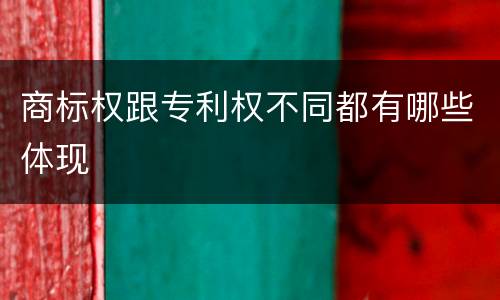 商标权跟专利权不同都有哪些体现